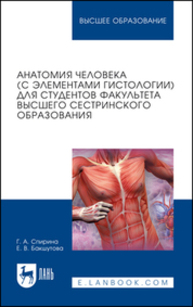 ВЫСШЕЕ ОБРАЗОВАНИЕ

АНАТОМИЯ ЧЕЛОВЕКА (С ЭЛЕМЕНТАМИ ГИСТОЛОГИИ) ДЛЯ СТУДЕНТОВ ФАКУЛЬТЕТА ВЫСШЕГО СЕСТРИНСКОГО ОБРАЗОВАНИЯ

Г. А. Спирина
Е. В. Бакшутова

ЛАНЬ

E.LANBOOK.COM